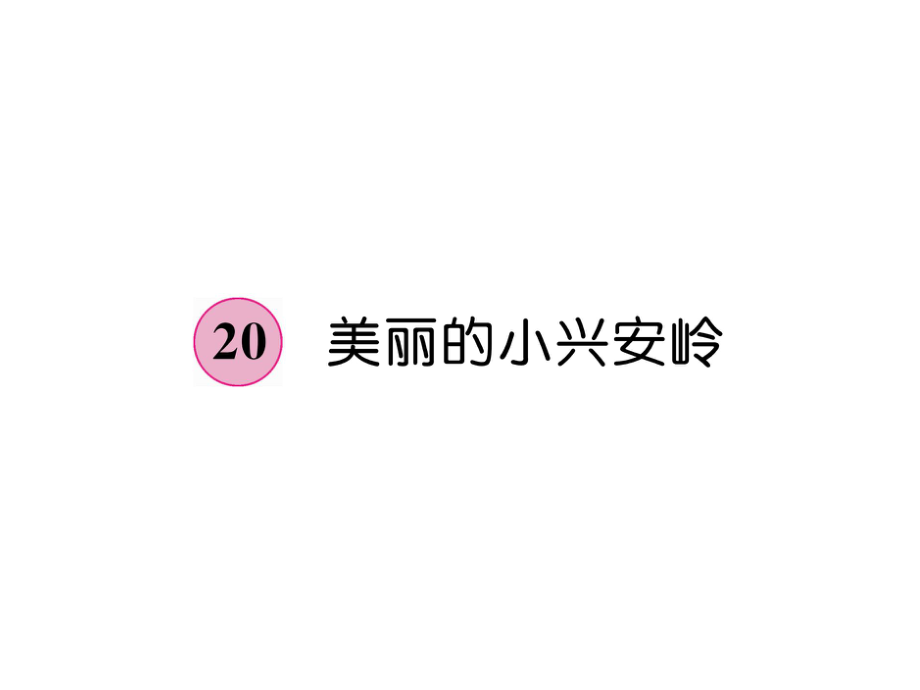 20 美丽的小兴安岭